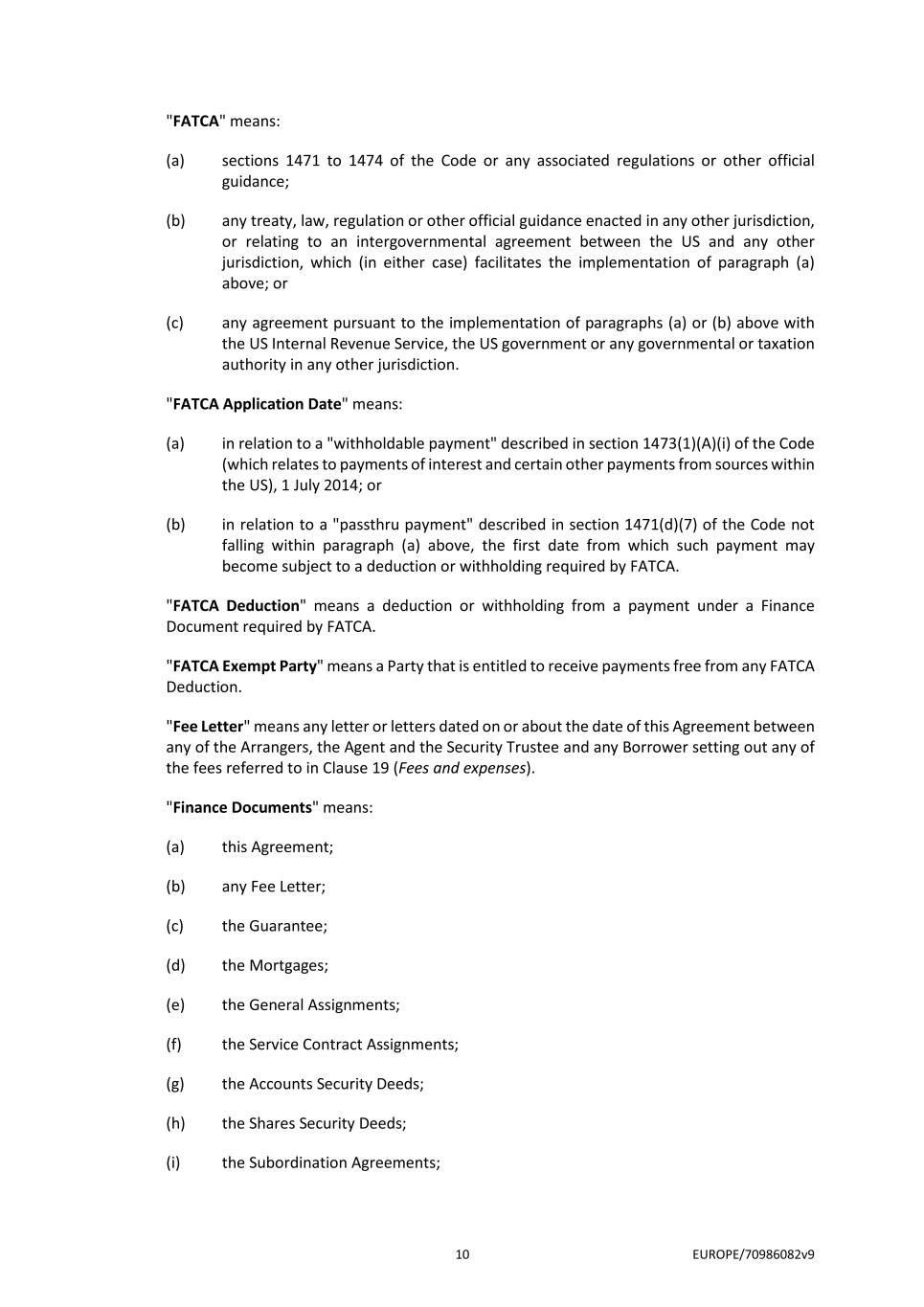 "FATCA" means:

(a) sections 1471 to 1474 of the Code or any associated regulations or other official guidance;

(b) any treaty, law, regulation or other official guidance enacted in any other jurisdiction, or relating to an intergovernmental agreement between the US and any other jurisdiction, which (in either case) facilitates the implementation of paragraph (a) above; or

(c) any agreement pursuant to the implementation of paragraphs (a) or (b) above with the US Internal Revenue Service, the US government or any governmental or taxation authority in any other jurisdiction.

"FATCA Application Date" means:

(a) in relation to a "withholdable payment" described in section 1473(1)(A)(i) of the Code (which relates to payments of interest and certain other payments from sources within the US), 1 July 2014; or

(b) in relation to a "passthru payment" described in section 1471(d)(7) of the Code not falling within paragraph (a) above, the first date from which such payment may become subject to a deduction or withholding required by FATCA.

"FATCA Deduction" means a deduction or withholding from a payment under a Finance Document required by FATCA.

"FATCA Exempt Party" means a Party that is entitled to receive payments free from any FATCA Deduction.

"Fee Letter" means any letter or letters dated on or about the date of this Agreement between any of the Arrangers, the Agent and the Security Trustee and any Borrower setting out any of the fees referred to in Clause 19 (Fees and expenses).

"Finance Documents" means:

(a) this Agreement;

(b) any Fee Letter;

(c) the Guarantee;

(d) the Mortgages;

(e) the General Assignments;

(f) the Service Contract Assignments;

(g) the Accounts Security Deeds;

(h) the Shares Security Deeds;

(i) the Subordination Agreements;

10

EUROPE/70986082v9